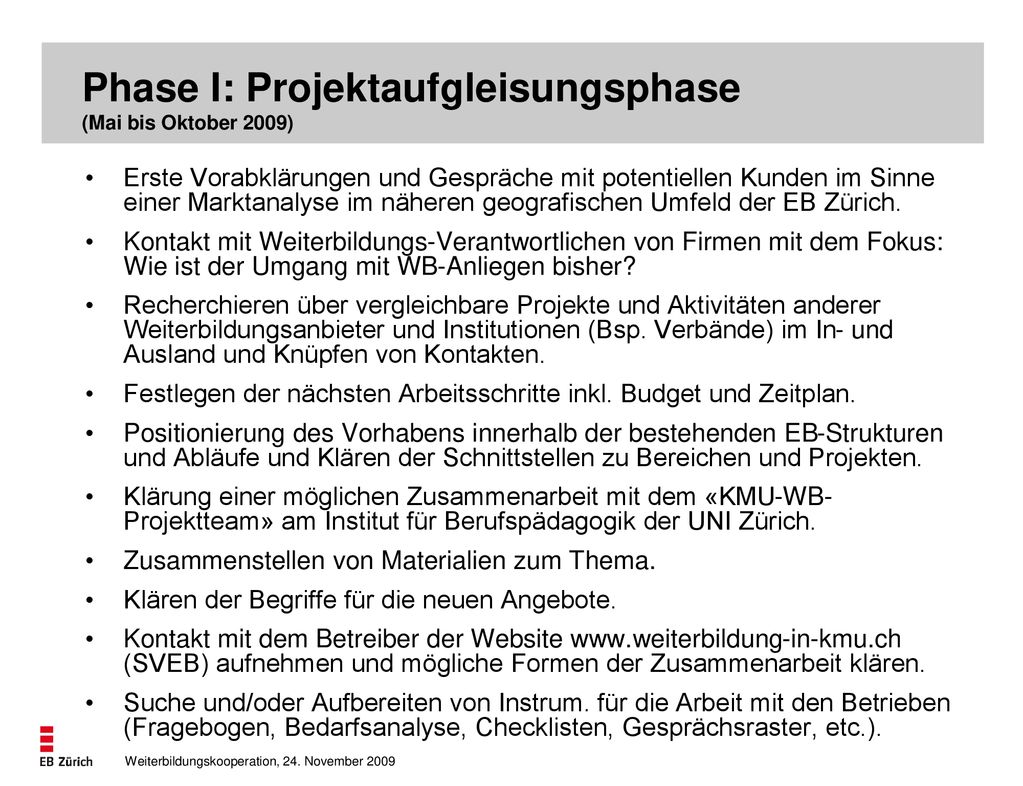 Phase I: Projektaufgleisungsphase
(Mai bis Oktober 2009)

• Erste Vorabklärungen und Gespräche mit potentiellen Kunden im Sinne einer Marktanalyse im näheren geografischen Umfeld der EB Zürich.

• Kontakt mit Weiterbildungs-Verantwortlichen von Firmen mit dem Fokus: Wie ist der Umgang mit WB-Anliegen bisher?

• Recherchieren über vergleichbare Projekte und Aktivitäten anderer Weiterbildungsanbieter und Institutionen (Bsp. Verbände) im In- und Ausland und Knüpfen von Kontakten.

• Festlegen der nächsten Arbeitsschritte inkl. Budget und Zeitplan.

• Positionierung des Vorhabens innerhalb der bestehenden EB-Strukturen und Abläufe und Klären der Schnittstellen zu Bereichen und Projekten.

• Klärung einer möglichen Zusammenarbeit mit dem «KMU-WB-Projektteam» am Institut für Berufspädagogik der UNI Zürich.

• Zusammenstellen von Materialien zum Thema.

• Klären der Begriffe für die neuen Angebote.

• Kontakt mit dem Betreiber der Website www.weiterbildung-in-kmu.ch (SVEB) aufnehmen und mögliche Formen der Zusammenarbeit klären.

• Suche und/oder Aufbereiten von Instrum. für die Arbeit mit den Betrieben (Fragebogen, Bedarfsanalyse, Checklisten, Gesprächsraster, etc.).

EB Zürich

Weiterbildungskooperation, 24. November 2009